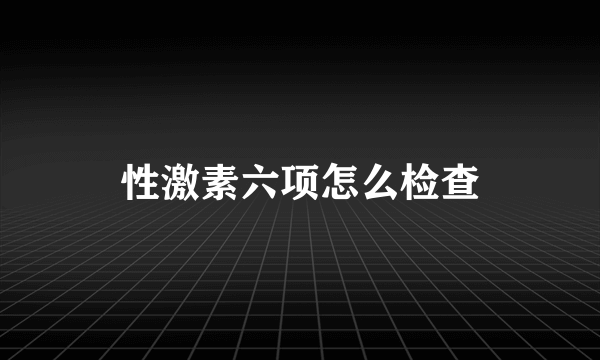 性激素六项怎么检查